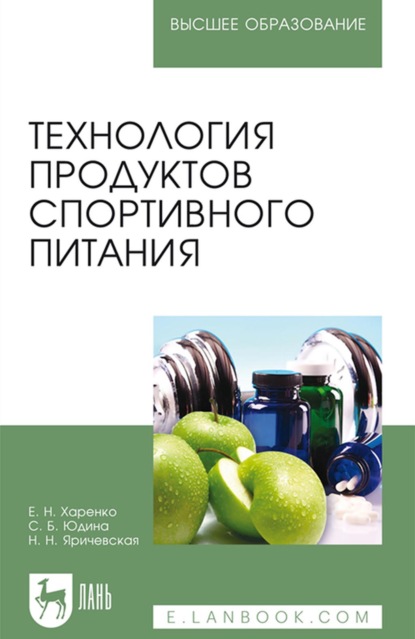 ВЫСШЕЕ ОБРАЗОВАНИЕ

ТЕХНОЛОГИЯ ПРОДУКТОВ СПОРТИВНОГО ПИТАНИЯ

Е. Н. Харенко
С. Б. Юдина
Н. Н. Яричевская

ЛАНЬ

E.LANBOOK.COM